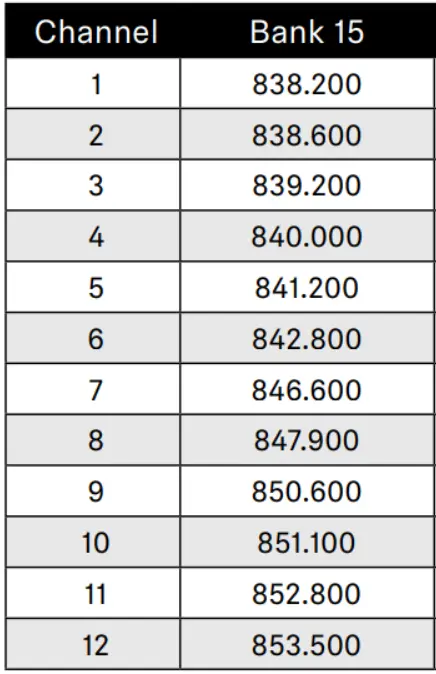 | Channel | Bank 15 |
|---|---|
| 1 | 838.200 |
| 2 | 838.600 |
| 3 | 839.200 |
| 4 | 840.000 |
| 5 | 841.200 |
| 6 | 842.800 |
| 7 | 846.600 |
| 8 | 847.900 |
| 9 | 850.600 |
| 10 | 851.100 |
| 11 | 852.800 |
| 12 | 853.500 |